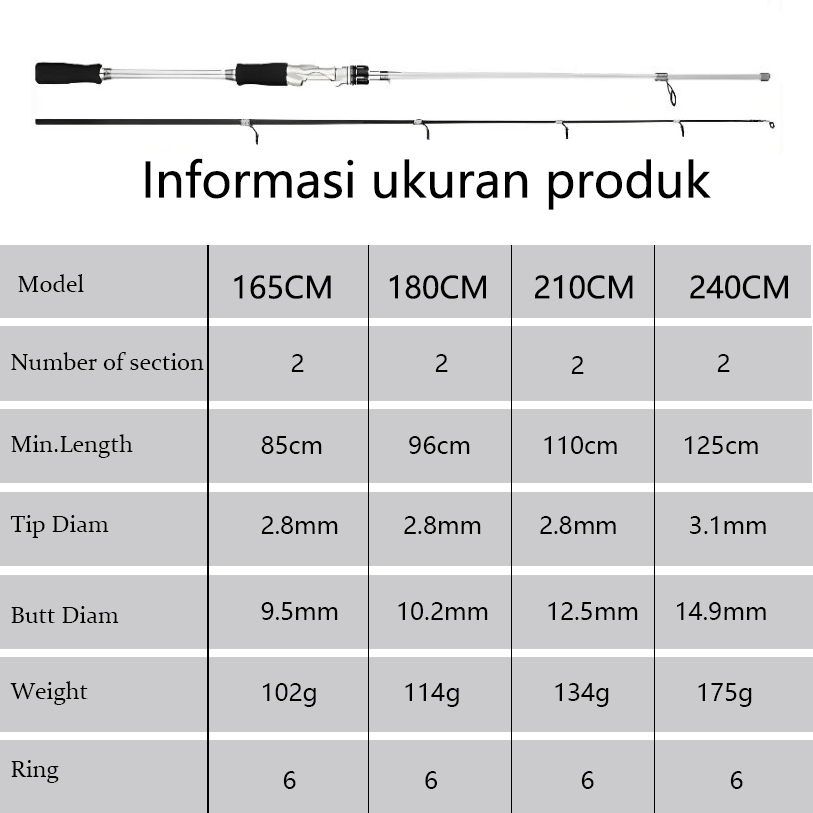 Informasi ukuran produk

| Model | 165CM | 180CM | 210CM | 240CM |
|---|---|---|---|---|
| Number of section | 2 | 2 | 2 | 2 |
| Min.Length | 85cm | 96cm | 110cm | 125cm |
| Tip Diam | 2.8mm | 2.8mm | 2.8mm | 3.1mm |
| Butt Diam | 9.5mm | 10.2mm | 12.5mm | 14.9mm |
| Weight | 102g | 114g | 134g | 175g |
| Ring | 6 | 6 | 6 | 6 |